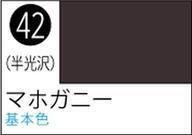 42

(半光沢)

マホガニー

基本色